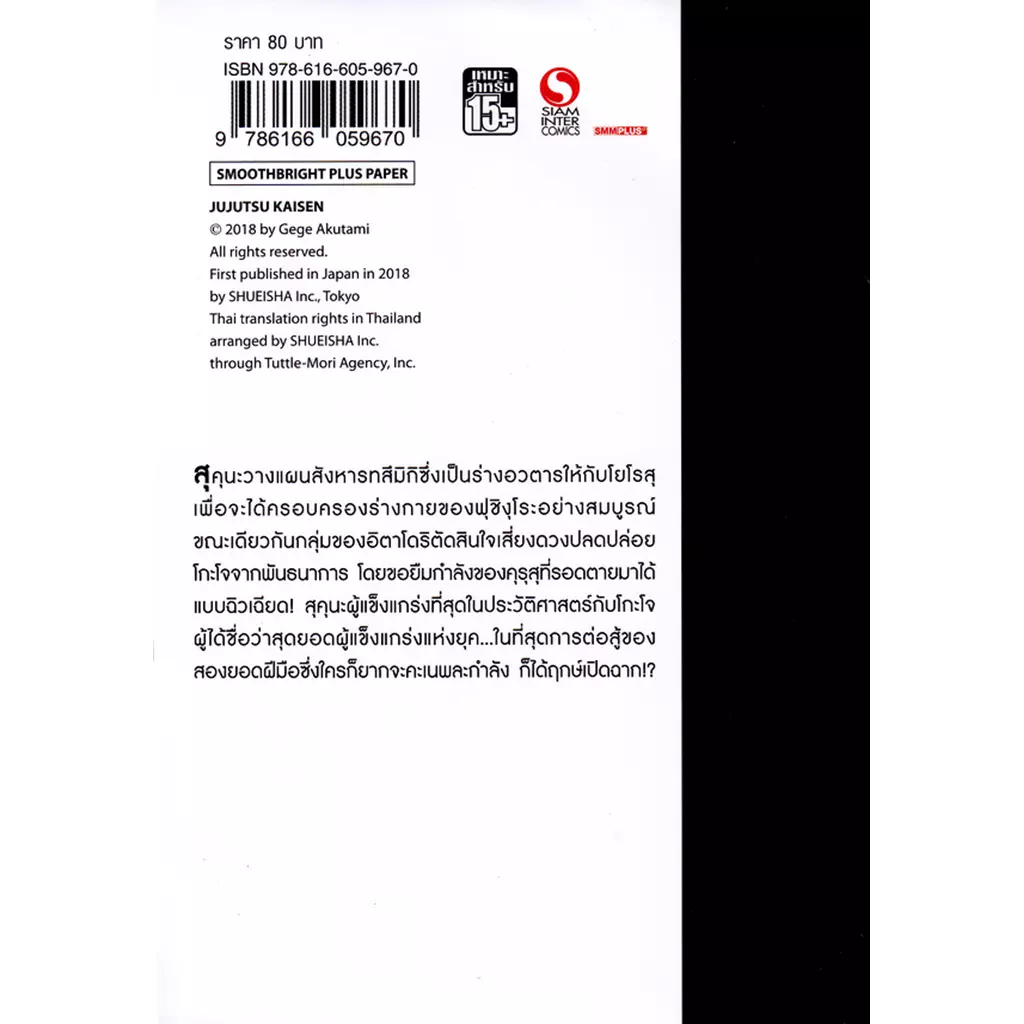 ราคา 80 บาท
ISBN 978-616-605-967-0

9 786166 059670

เหมาะสำหรับ 15+

SIAM INTER COMICS

SMMPLUS

SMOOTHBRIGHT PLUS PAPER

JUJUTSU KAISEN
© 2018 by Gege Akutami
All rights reserved.
First published in Japan in 2018
by SHUEISHA Inc., Tokyo
Thai translation rights in Thailand
arranged by SHUEISHA Inc.
through Tuttle-Mori Agency, Inc.

สุคุนะวางแผนสังหารทสึมิกิซึ่งเป็นร่างอวตารให้กับโยโรสุเพื่อจะได้ครอบครองร่างกายของฟุชิงุโระอย่างสมบูรณ์ ขณะเดียวกันกลุ่มของอิตาโดริตัดสินใจเสี่ยงดวงปลดปล่อยโกะโจจากพันธนาการ โดยขอยืมกำลังของคุรุสุที่รอดตายมาได้แบบฉิวเฉียด! สุคุนะผู้แข็งแกร่งที่สุดในประวัติศาสตร์กับโกะโจผู้ได้ชื่อว่าสุดยอดผู้แข็งแกร่งแห่งยุค...ในที่สุดการต่อสู้ของสองยอดฝีมือซึ่งใครก็ยากจะคะเนพละกำลัง ก็ได้ฤกษ์เปิดฉาก!?